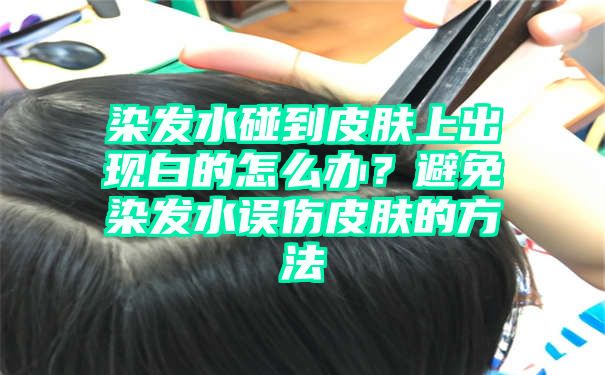 染发水碰到皮肤上出现白的怎么办？避免染发水误伤皮肤的方法